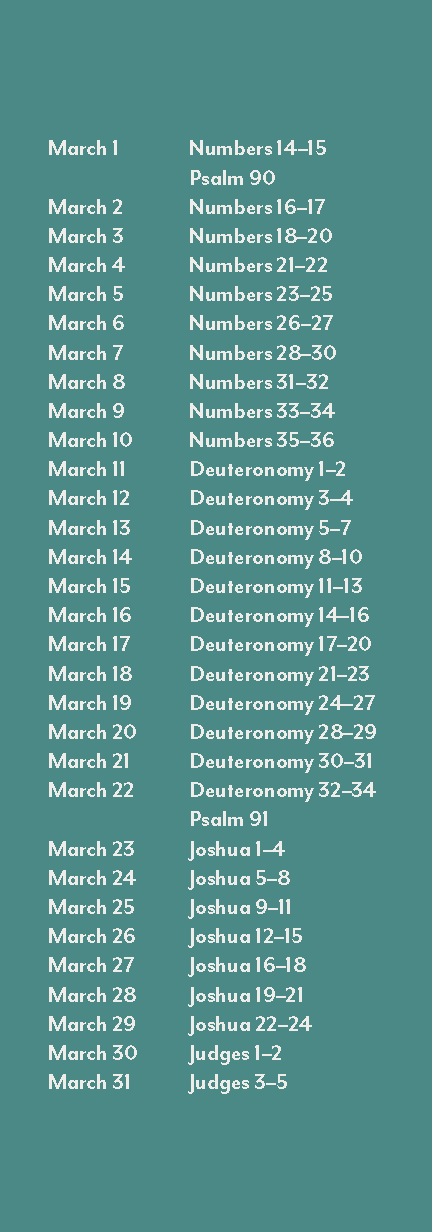 March 1 Numbers 14–15
Psalm 90
March 2 Numbers 16–17
March 3 Numbers 18–20
March 4 Numbers 21–22
March 5 Numbers 23–25
March 6 Numbers 26–27
March 7 Numbers 28–30
March 8 Numbers 31–32
March 9 Numbers 33–34
March 10 Numbers 35–36
March 11 Deuteronomy 1–2
March 12 Deuteronomy 3–4
March 13 Deuteronomy 5–7
March 14 Deuteronomy 8–10
March 15 Deuteronomy 11–13
March 16 Deuteronomy 14–16
March 17 Deuteronomy 17–20
March 18 Deuteronomy 21–23
March 19 Deuteronomy 24–27
March 20 Deuteronomy 28–29
March 21 Deuteronomy 30–31
March 22 Deuteronomy 32–34
Psalm 91
March 23 Joshua 1–4
March 24 Joshua 5–8
March 25 Joshua 9–11
March 26 Joshua 12–15
March 27 Joshua 16–18
March 28 Joshua 19–21
March 29 Joshua 22–24
March 30 Judges 1–2
March 31 Judges 3–5